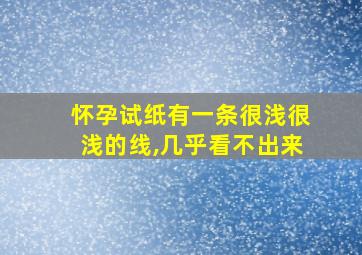 怀孕试纸有一条很浅很浅的线,几乎看不出来